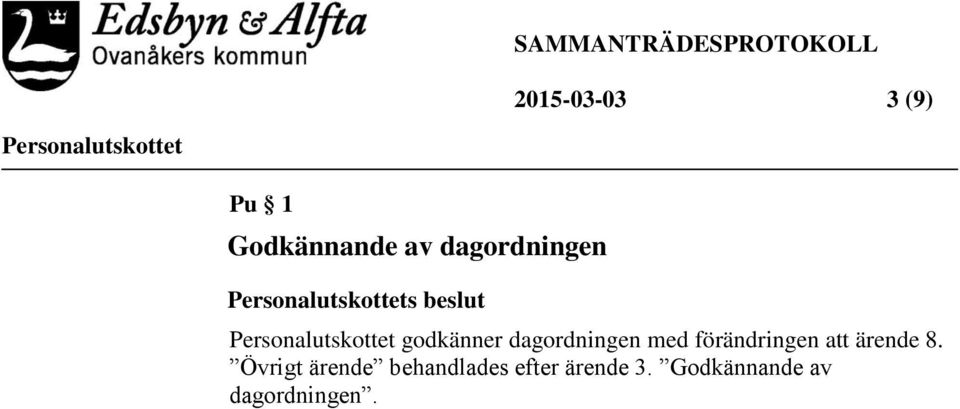 Edsbyn & Alfta
Ovanåkers kommun

SAMMANTRÄDESPROTOKOLL

2015-03-03

3 (9)

Personalutskottet

Pu § 1

Godkännande av dagordningen

Personalutskottets beslut

Personalutskottet godkänner dagordningen med förändringen att ärende 8. ”Övrigt ärende” behandlades efter ärende 3. ”Godkännande av dagordningen”.